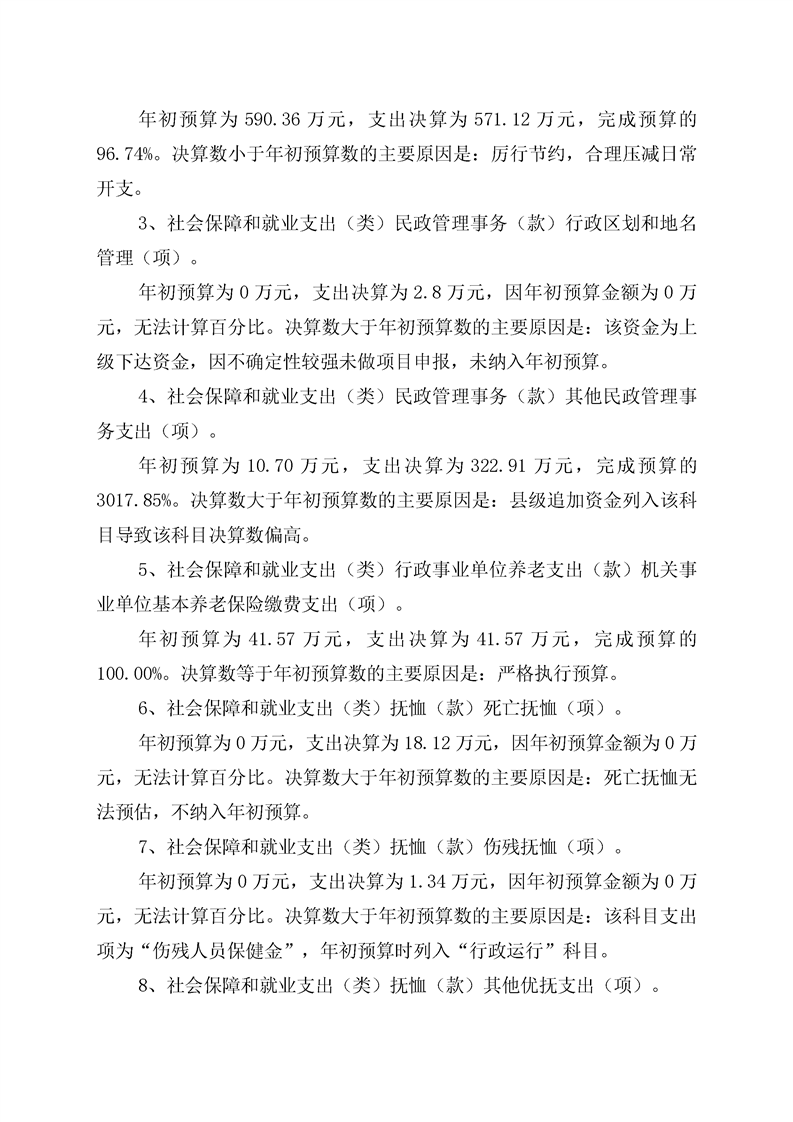 年初预算为 590.36 万元，支出决算为 571.12 万元，完成预算的 96.74%。决算数小于年初预算数的主要原因是：厉行节约，合理压减日常开支。

3、社会保障和就业支出（类）民政管理事务（款）行政区划和地名管理（项）。

年初预算为 0 万元，支出决算为 2.8 万元，因年初预算金额为 0 万元，无法计算百分比。决算数大于年初预算数的主要原因是：该资金为上级下达资金，因不确定性较强未做项目申报，未纳入年初预算。

4、社会保障和就业支出（类）民政管理事务（款）其他民政管理事务支出（项）。

年初预算为 10.70 万元，支出决算为 322.91 万元，完成预算的 3017.85%。决算数大于年初预算数的主要原因是：县级追加资金列入该科目导致该科目决算数偏高。

5、社会保障和就业支出（类）行政事业单位养老支出（款）机关事业单位基本养老保险缴费支出（项）。

年初预算为 41.57 万元，支出决算为 41.57 万元，完成预算的 100.00%。决算数等于年初预算数的主要原因是：严格执行预算。

6、社会保障和就业支出（类）抚恤（款）死亡抚恤（项）。

年初预算为 0 万元，支出决算为 18.12 万元，因年初预算金额为 0 万元，无法计算百分比。决算数大于年初预算数的主要原因是：死亡抚恤无法预估，不纳入年初预算。

7、社会保障和就业支出（类）抚恤（款）伤残抚恤（项）。

年初预算为 0 万元，支出决算为 1.34 万元，因年初预算金额为 0 万元，无法计算百分比。决算数大于年初预算数的主要原因是：该科目支出项为“伤残人员保健金”，年初预算时列入“行政运行”科目。

8、社会保障和就业支出（类）抚恤（款）其他优抚支出（项）。